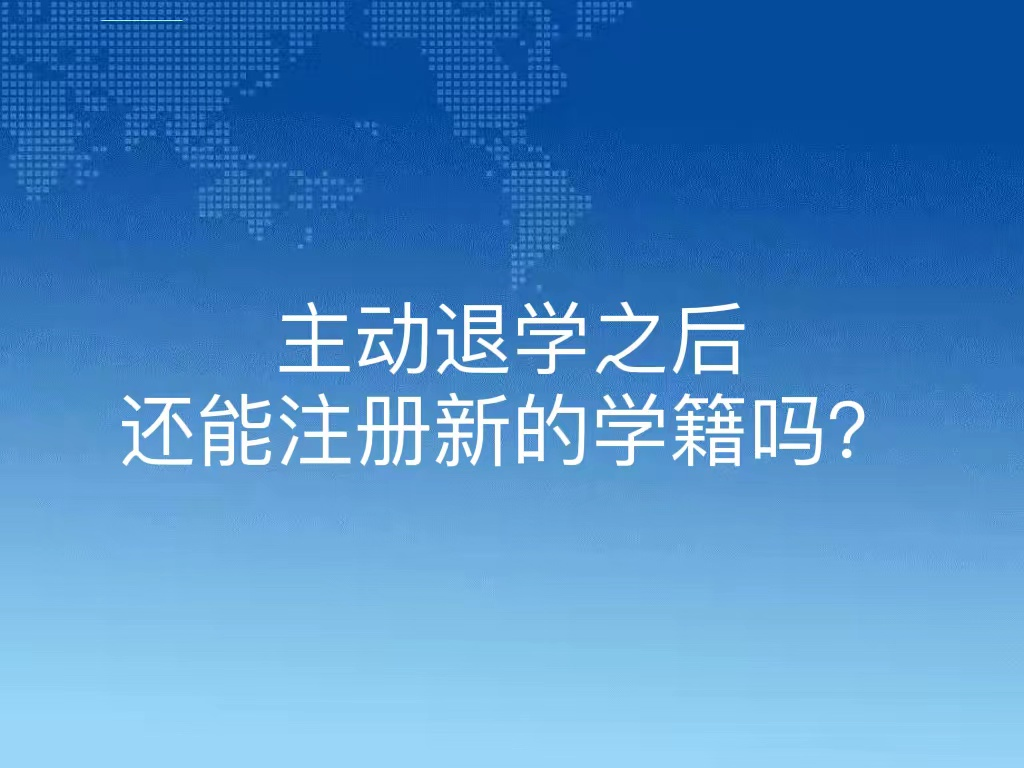 主动退学之后
还能注册新的学籍吗?